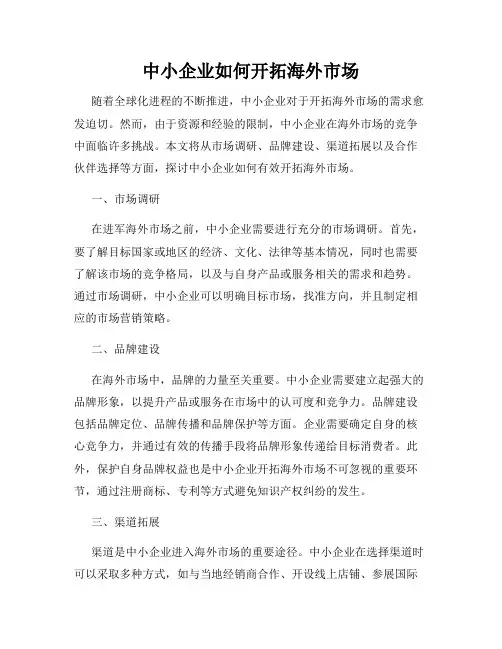 中小企业如何开拓海外市场

随着全球化进程的不断推进，中小企业对于开拓海外市场的需求愈发迫切。然而，由于资源和经验的限制，中小企业在海外市场的竞争中面临许多挑战。本文将从市场调研、品牌建设、渠道拓展以及合作伙伴选择等方面，探讨中小企业如何有效开拓海外市场。

一、市场调研

在进军海外市场之前，中小企业需要进行充分的市场调研。首先，要了解目标国家或地区的经济、文化、法律等基本情况，同时也需要了解该市场的竞争格局，以及与自身产品或服务相关的需求和趋势。通过市场调研，中小企业可以明确目标市场，找准方向，并且制定相应的市场营销策略。

二、品牌建设

在海外市场中，品牌的力量至关重要。中小企业需要建立起强大的品牌形象，以提升产品或服务在市场中的认可度和竞争力。品牌建设包括品牌定位、品牌传播和品牌保护等方面。企业需要确定自身的核心竞争力，并通过有效的传播手段将品牌形象传递给目标消费者。此外，保护自身品牌权益也是中小企业开拓海外市场不可忽视的重要环节，通过注册商标、专利等方式避免知识产权纠纷的发生。

三、渠道拓展

渠道是中小企业进入海外市场的重要途径。中小企业在选择渠道时可以采取多种方式，如与当地经销商合作、开设线上店铺、参展国际